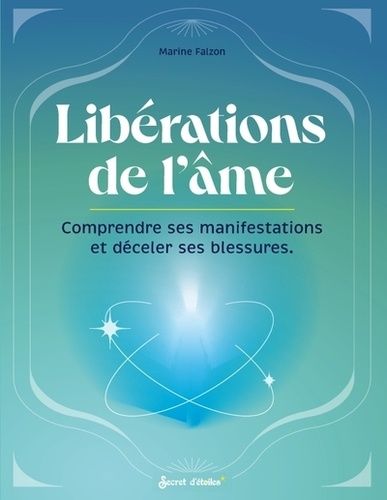 Marine Falzon

Libérations de l'âme

Comprendre ses manifestations et déceler ses blessures.

Secret d'étoiles